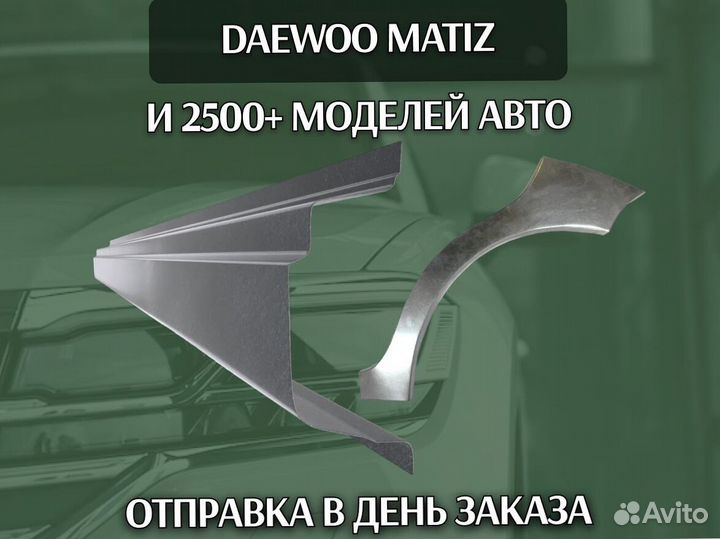 DAEWOO MATIZ

И 2500+ МОДЕЛЕЙ АВТО

ОТПРАВКА В ДЕНЬ ЗАКАЗА

Avito